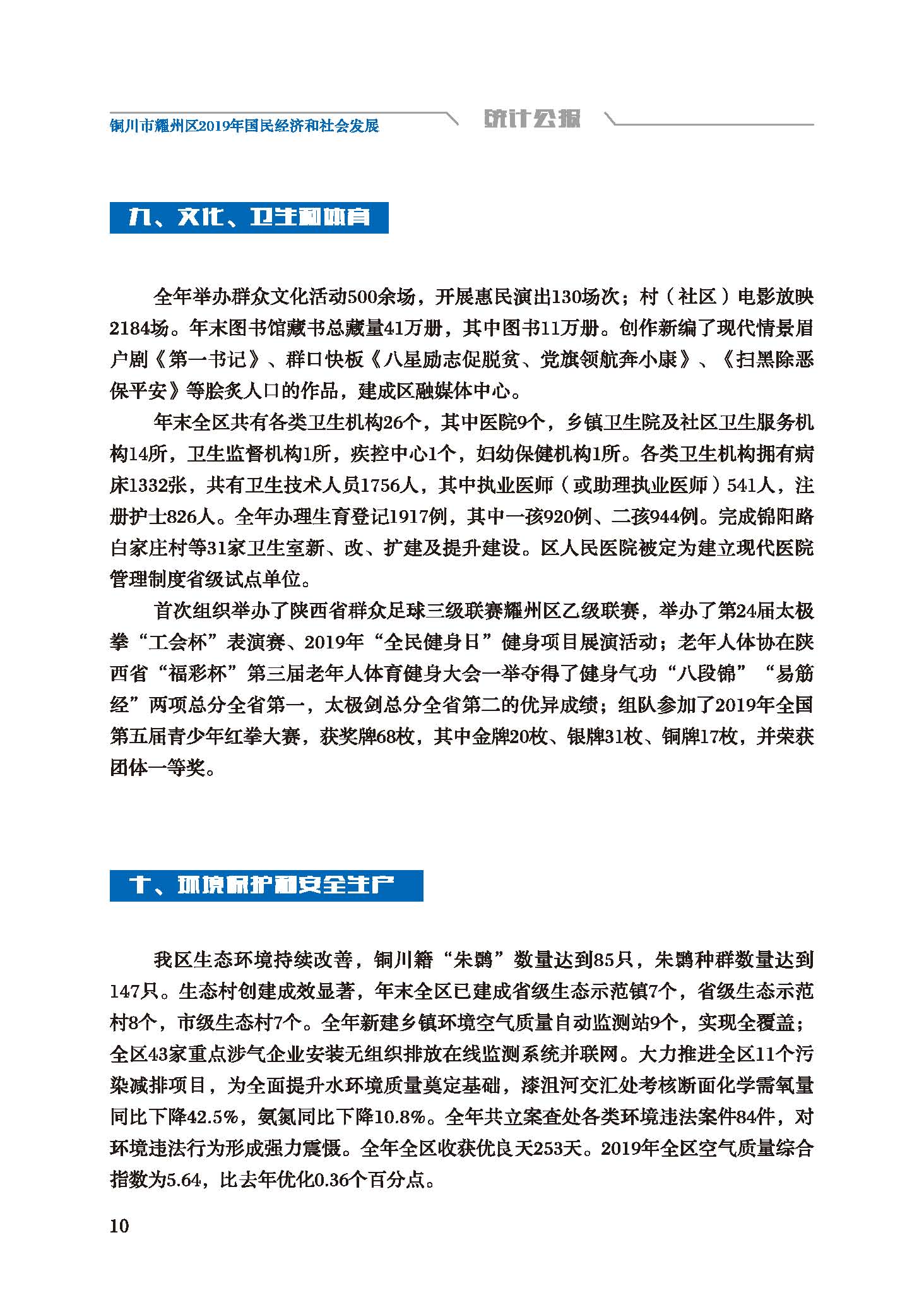 铜川市耀州区2019年国民经济和社会发展

统计公报

九、文化、卫生和体育

全年举办群众文化活动500余场，开展惠民演出130场次；村（社区）电影放映2184场。年末图书馆藏书总藏量41万册，其中图书11万册。创作新编了现代情景眉户剧《第一书记》、群口快板《八星励志促脱贫、党旗领航奔小康》、《扫黑除恶保平安》等脍炙人口的作品，建成区融媒体中心。

年末全区共有各类卫生机构26个，其中医院9个，乡镇卫生院及社区卫生服务机构14所，卫生监督机构1所，疾控中心1个，妇幼保健机构1所。各类卫生机构拥有病床1332张，共有卫生技术人员1756人，其中执业医师（或助理执业医师）541人，注册护士826人。全年办理生育登记1917例，其中一孩920例、二孩944例。完成锦阳路白家庄村等31家卫生室新、改、扩建及提升建设。区人民医院被定为建立现代医院管理制度省级试点单位。

首次组织举办了陕西省群众足球三级联赛耀州区乙级联赛，举办了第24届太极拳“工会杯”表演赛、2019年“全民健身日”健身项目展演活动；老年人体协在陕西省“福彩杯”第三届老年人体育健身大会一举夺得了健身气功“八段锦”“易筋经”两项总分全省第一，太极剑总分全省第二的优异成绩；组队参加了2019年全国第五届青少年红拳大赛，获奖牌68枚，其中金牌20枚、银牌31枚、铜牌17枚，并荣获团体一等奖。

十、环境保护和安全生产

我区生态环境持续改善，铜川籍“朱鹮”数量达到85只，朱鹮种群数量达到147只。生态村创建成效显著，年末全区已建成省级生态示范镇7个，省级生态示范村8个，市级生态村7个。全年新建乡镇环境空气质量自动监测站9个，实现全覆盖；全区43家重点涉气企业安装无组织排放在线监测系统并联网。大力推进全区11个污染减排项目，为全面提升水环境质量奠定基础，漆沮河交汇处考核断面化学需氧量同比下降42.5%，氨氮同比下降10.8%。全年共立案查处各类环境违法案件84件，对环境违法行为形成强力震慑。全年全区收获优良天253天。2019年全区空气质量综合指数为5.64，比去年优化0.36个百分点。

10